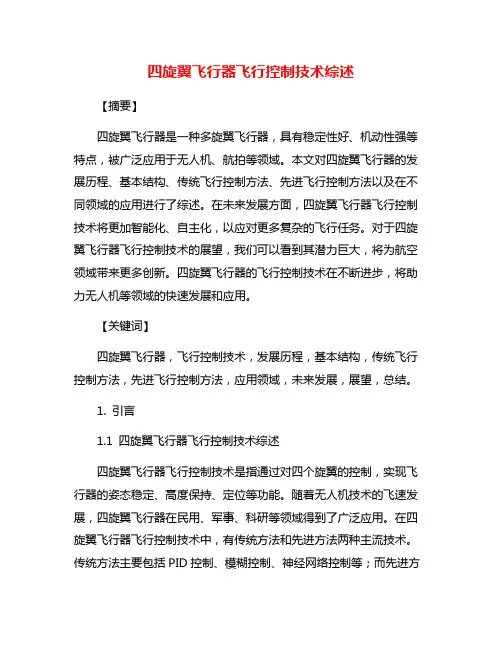 四旋翼飞行器飞行控制技术综述

【摘要】

四旋翼飞行器是一种多旋翼飞行器，具有稳定性好、机动性强等特点，被广泛应用于无人机、航拍等领域。本文对四旋翼飞行器的发展历程、基本结构、传统飞行控制方法、先进飞行控制方法以及在不同领域的应用进行了综述。在未来发展方面，四旋翼飞行器飞行控制技术将更加智能化、自主化，以应对更多复杂的飞行任务。对于四旋翼飞行器飞行控制技术的展望，我们可以看到其潜力巨大，将为航空领域带来更多创新。四旋翼飞行器的飞行控制技术在不断进步，将助力无人机等领域的快速发展和应用。

【关键词】

四旋翼飞行器，飞行控制技术，发展历程，基本结构，传统飞行控制方法，先进飞行控制方法，应用领域，未来发展，展望，总结。

1. 引言

1.1 四旋翼飞行器飞行控制技术综述

四旋翼飞行器飞行控制技术是指通过对四个旋翼的控制，实现飞行器的姿态稳定、高度保持、定位等功能。随着无人机技术的飞速发展，四旋翼飞行器在民用、军事、科研等领域得到了广泛应用。在四旋翼飞行器飞行控制技术中，有传统方法和先进方法两种主流技术。传统方法主要包括 PID 控制、模糊控制、神经网络控制等；而先进方